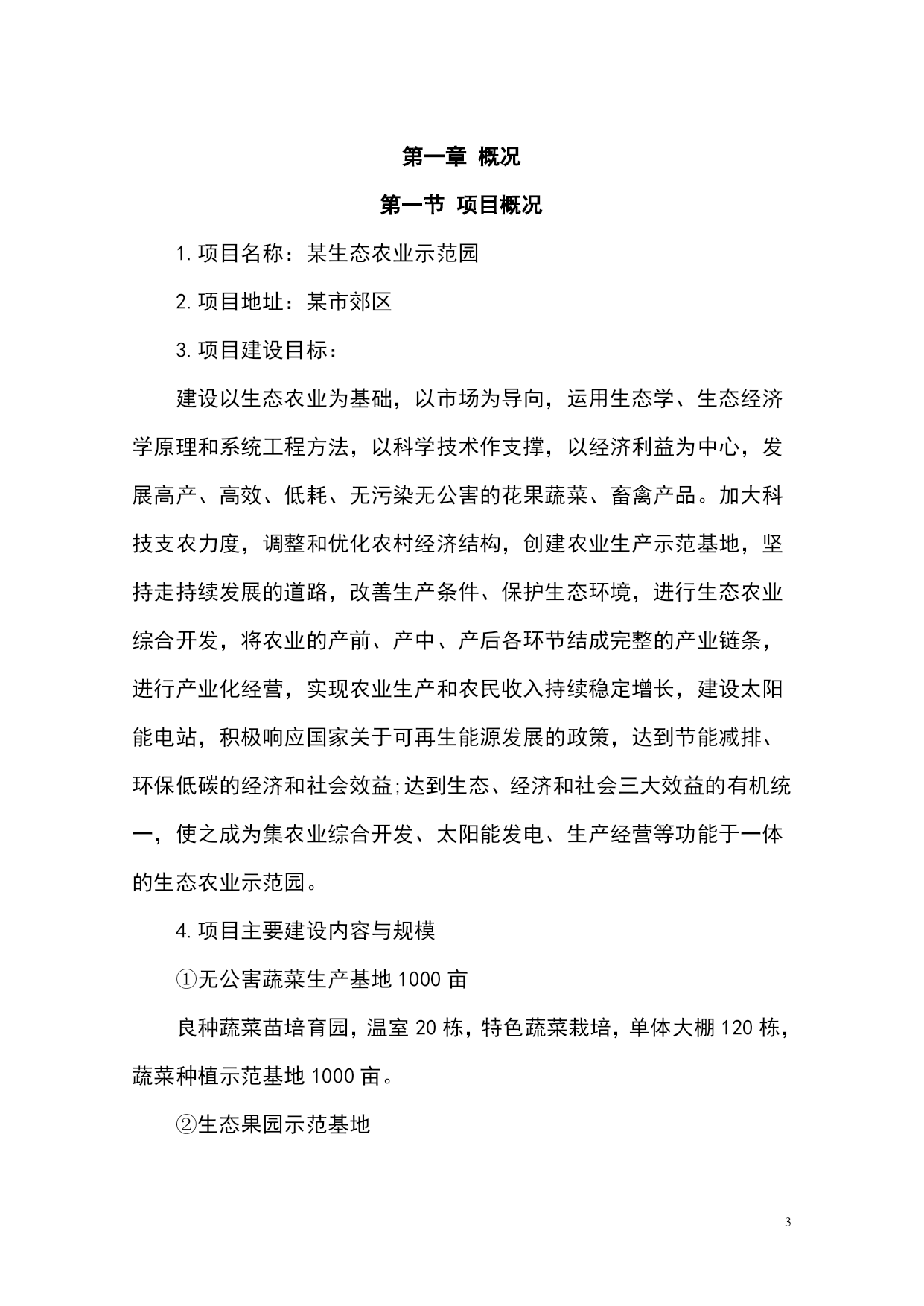 第一章 概况

第一节 项目概况

1.项目名称：某生态农业示范园

2.项目地址：某市郊区

3.项目建设目标：

建设以生态农业为基础，以市场为导向，运用生态学、生态经济学原理和系统工程方法，以科学技术作支撑，以经济利益为中心，发展高产、高效、低耗、无污染无公害的花果蔬菜、畜禽产品。加大科技支农力度，调整和优化农村经济结构，创建农业生产示范基地，坚持走持续发展的道路，改善生产条件、保护生态环境，进行生态农业综合开发，将农业的产前、产中、产后各环节结成完整的产业链条，进行产业化经营，实现农业生产和农民收入持续稳定增长，建设太阳能电站，积极响应国家关于可再生能源发展的政策，达到节能减排、环保低碳的经济和社会效益;达到生态、经济和社会三大效益的有机统一，使之成为集农业综合开发、太阳能发电、生产经营等功能于一体的生态农业示范园。

4.项目主要建设内容与规模

①无公害蔬菜生产基地1000亩

良种蔬菜苗培育园，温室20栋，特色蔬菜栽培，单体大棚120栋，蔬菜种植示范基地1000亩。

②生态果园示范基地

3